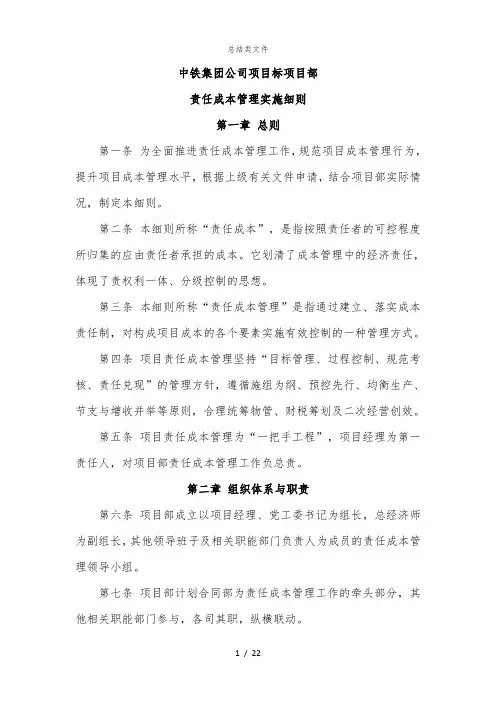 总结类文件

中铁集团公司项目标项目部

责任成本管理实施细则

第一章 总则

第一条 为全面推进责任成本管理工作，规范项目成本管理行为，提升项目成本管理水平，根据上级有关文件申请，结合项目部实际情况，制定本细则。

第二条 本细则所称“责任成本”，是指按照责任者的可控程度所归集的应由责任者承担的成本。它划清了成本管理中的经济责任，体现了责权利一体、分级控制的思想。

第三条 本细则所称“责任成本管理”是指通过建立、落实成本责任制，对构成项目成本的各个要素实施有效控制的一种管理方式。

第四条 项目责任成本管理坚持“目标管理、过程控制、规范考核、责任兑现”的管理方针，遵循施组为纲、预控先行、均衡生产、节支与增收并举等原则，合理统筹物管、财税筹划及二次经营创效。

第五条 项目责任成本管理为“一把手工程”，项目经理为第一责任人，对项目部责任成本管理工作负总责。

第二章 组织体系与职责

第六条 项目部成立以项目经理、党工委书记为组长，总经济师为副组长，其他领导班子及相关职能部门负责人为成员的责任成本管理领导小组。

第七条 项目部计划合同部为责任成本管理工作的牵头部分，其他相关职能部门参与，各司其职，纵横联动。

1 / 22